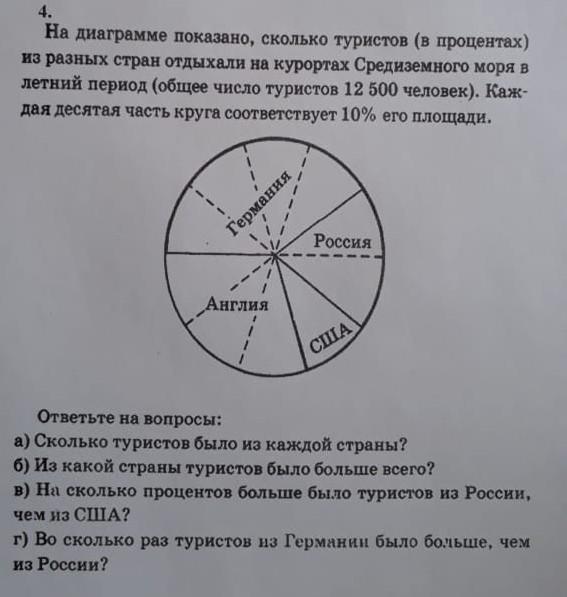 4.

На диаграмме показано, сколько туристов (в процентах) из разных стран отдыхали на курортах Средиземного моря в летний период (общее число туристов 12 500 человек). Каждая десятая часть круга соответствует 10% его площади.

Германия
Россия
Англия
США

Ответьте на вопросы:
а) Сколько туристов было из каждой страны?
б) Из какой страны туристов было больше всего?
в) На сколько процентов больше было туристов из России, чем из США?
г) Во сколько раз туристов из Германии было больше, чем из России?